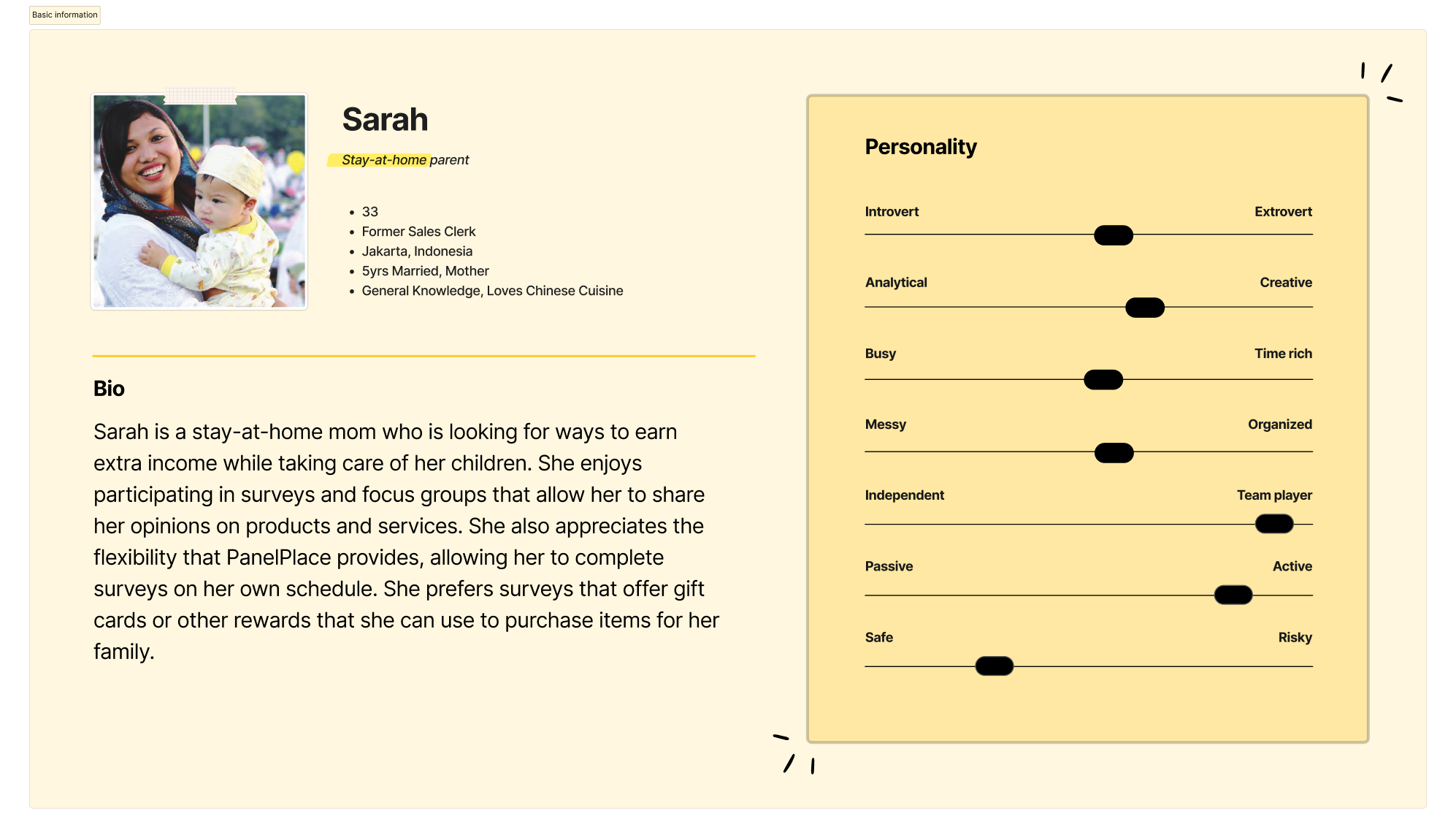 Basic information

Sarah

Stay-at-home parent

- 33
- Former Sales Clerk
- Jakarta, Indonesia
- 5yrs Married, Mother
- General Knowledge, Loves Chinese Cuisine

Bio

Sarah is a stay-at-home mom who is looking for ways to earn extra income while taking care of her children. She enjoys participating in surveys and focus groups that allow her to share her opinions on products and services. She also appreciates the flexibility that PanelPlace provides, allowing her to complete surveys on her own schedule. She prefers surveys that offer gift cards or other rewards that she can use to purchase items for her family.

Personality

Introvert Extrovert

Analytical Creative

Busy Time rich

Messy Organized

Independent Team player

Passive Active

Safe Risky